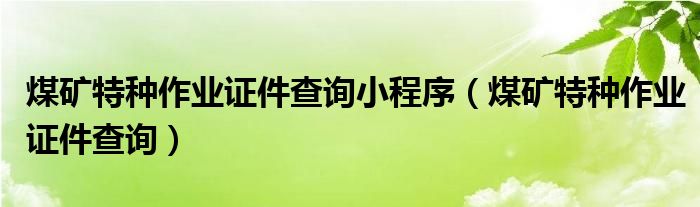 煤矿特种作业证件查询小程序（煤矿特种作业证件查询）